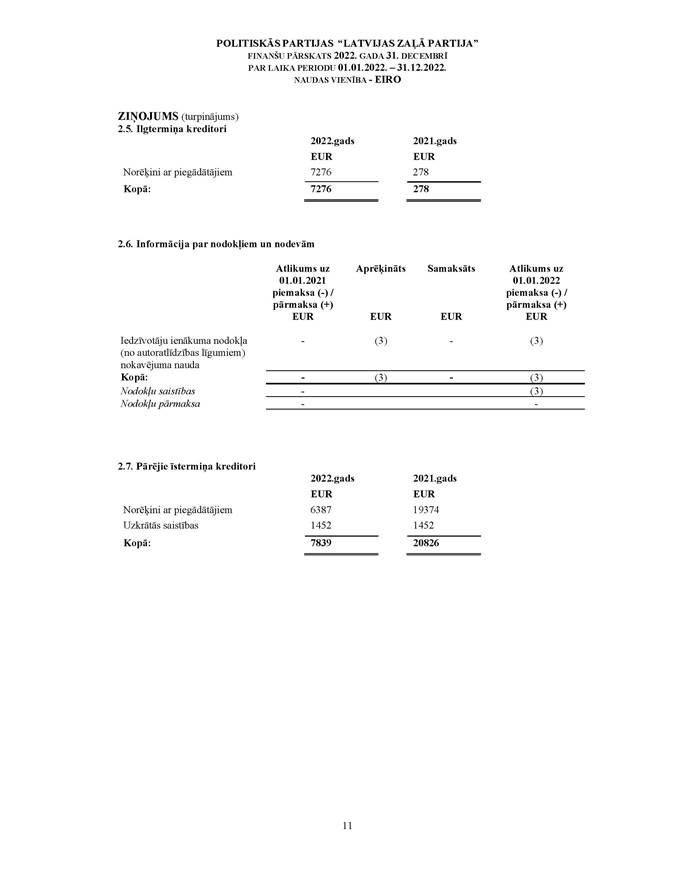 POLITISKĀS PARTIJAS "LATVIJAS ZAĻĀ PARTIJA"
FINANŠU PĀRSKATS 2022. GADA 31. DECEMBRĪ
PAR LAIKA PERIODU 01.01.2022. – 31.12.2022.
NAUDAS VIENĪBA - EIRO

ZIŅOJUMS (turpinājums)
2.5. Ilgtermiņa kreditori

| | 2022.gads | 2021.gads |
|---|---|---|
| | EUR | EUR |
| Norēķini ar piegādātājiem | 7276 | 278 |
| Kopā: | 7276 | 278 |

2.6. Informācija par nodokļiem un nodevām

| | Atlikums uz 01.01.2021 piemaksa (-) / pārmaksa (+) EUR | Aprēķināts EUR | Samaksāts EUR | Atlikums uz 01.01.2022 piemaksa (-) / pārmaksa (+) EUR |
|---|---|---|---|---|
| Iedzīvotāju ienākuma nodokļa (no autoratlīdzības līgumiem) nokavējuma nauda | - | (3) | - | (3) |
| Kopā: | - | (3) | - | (3) |
| Nodokļu saistības | - | | | (3) |
| Nodokļu pārmaksa | - | | | - |

2.7. Pārējie īstermiņa kreditori

| | 2022.gads | 2021.gads |
|---|---|---|
| | EUR | EUR |
| Norēķini ar piegādātājiem | 6387 | 19374 |
| Uzkrātās saistības | 1452 | 1452 |
| Kopā: | 7839 | 20826 |

11